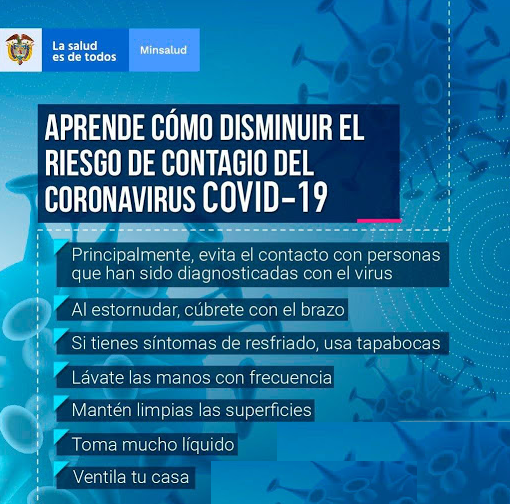 La salud
es de todos

Minsalud

APRENDE CÓMO DISMINUIR EL RIESGO DE CONTAGIO DEL CORONAVIRUS COVID-19

Principalmente, evita el contacto con personas que han sido diagnosticadas con el virus

Al estornudar, cúbrete con el brazo

Si tienes síntomas de resfriado, usa tapabocas

Lávate las manos con frecuencia

Mantén limpias las superficies

Toma mucho líquido

Ventila tu casa